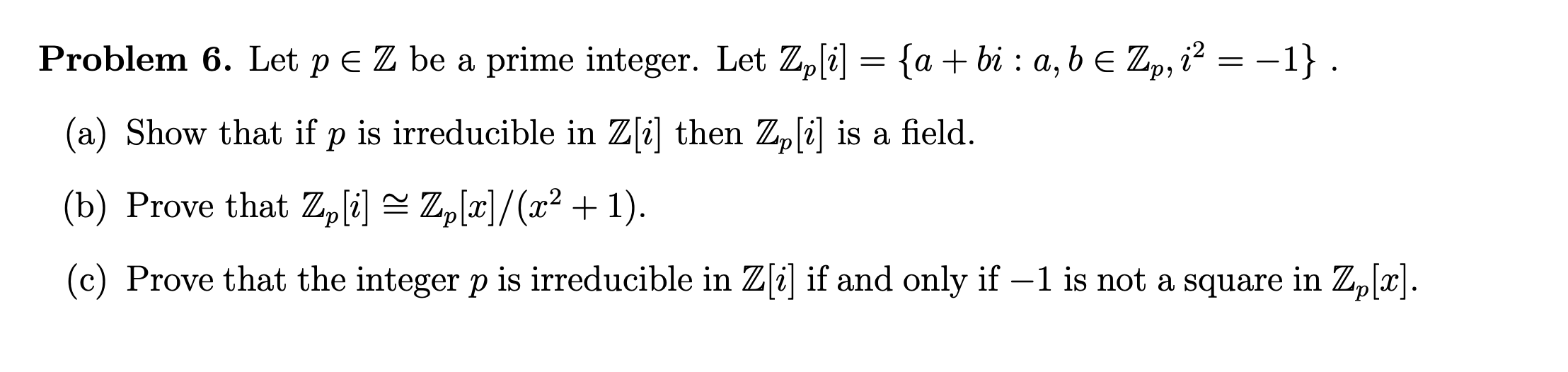 **Problem 6.** Let $p \in \mathbb{Z}$ be a prime integer. Let $\mathbb{Z}_p[i] = \{a + bi : a, b \in \mathbb{Z}_p, i^2 = -1\}$ .

(a) Show that if $p$ is irreducible in $\mathbb{Z}[i]$ then $\mathbb{Z}_p[i]$ is a field.

(b) Prove that $\mathbb{Z}_p[i] \cong \mathbb{Z}_p[x]/(x^2 + 1)$.

(c) Prove that the integer $p$ is irreducible in $\mathbb{Z}[i]$ if and only if $-1$ is not a square in $\mathbb{Z}_p[x]$.